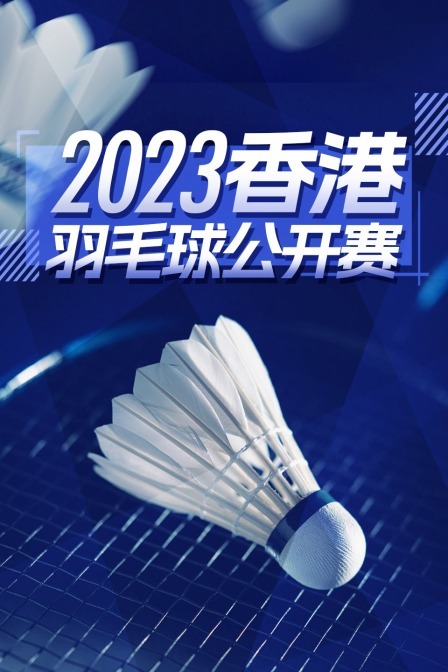 2023香港
羽毛球公开赛